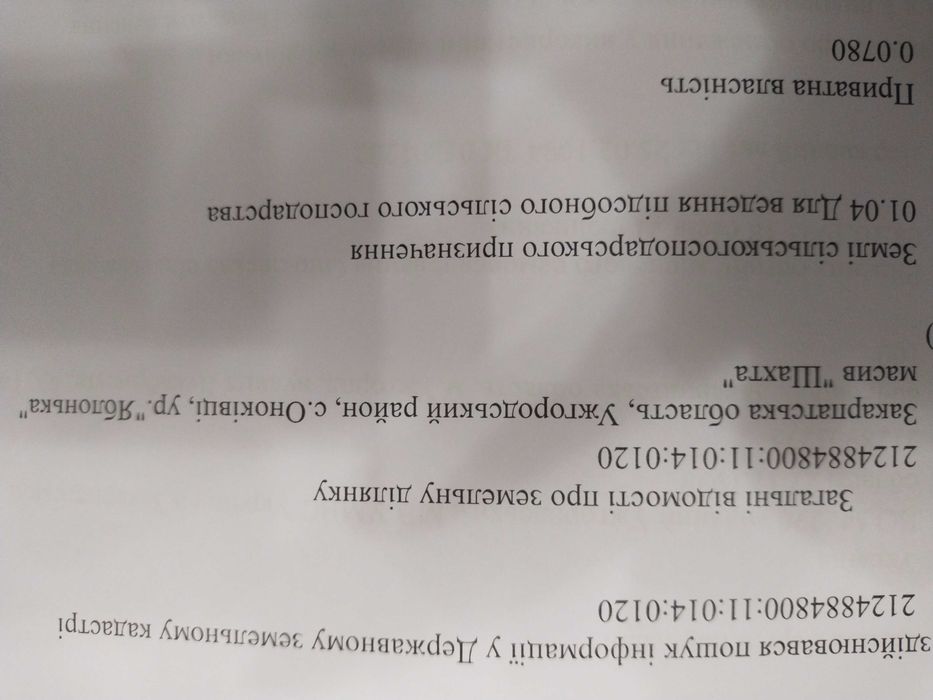 здійснювався пошук інформації у Державному земельному кадастрі
2124884800:11:014:0120

Загальні відомості про земельну ділянку
2124884800:11:014:0120
Закарпатська область, Ужгородський район, с.Оноківці, ур."Яблонька" масив "Шахта"

Землі сільськогосподарського призначення
01.04 Для ведення підсобного сільського господарства

Приватна власність
0.0780